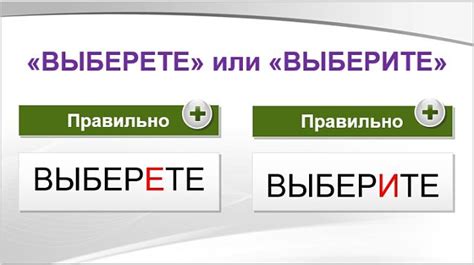 «ВЫБЕРЕТЕ» или «ВЫБЕРИТЕ»

Правильно

ВЫБЕРЕТЕ

Правильно

ВЫБЕРИТЕ